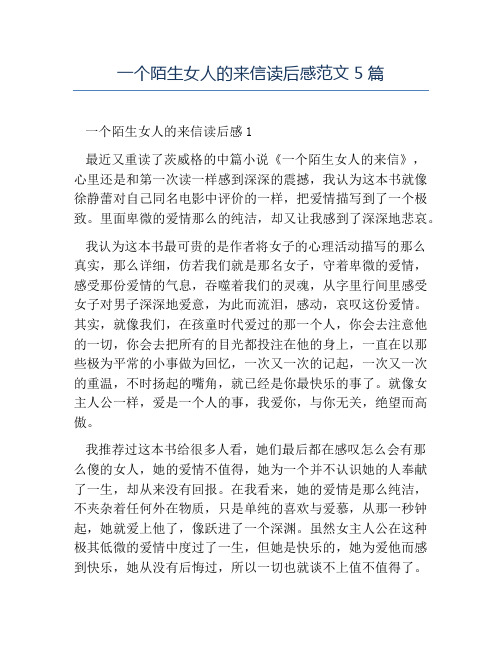 一个陌生女人的来信读后感范文 5 篇

一个陌生女人的来信读后感 1

最近又重读了茨威格的中篇小说《一个陌生女人的来信》，心里还是和第一次读一样感到深深的震撼，我认为这本书就像徐静蕾对自己同名电影中评价的一样，把爱情描写到了一个极致。里面卑微的爱情那么的纯洁，却又让我感到了深深地悲哀。

我认为这本书最可贵的是作者将女子的心理活动描写的那么真实，那么详细，仿若我们就是那名女子，守着卑微的爱情，感受那份爱情的气息，吞噬着我们的灵魂，从字里行间里感受女子对男子深深地爱意，为此而流泪，感动，哀叹这份爱情。其实，就像我们，在孩童时代爱过的那一个人，你会去注意他的一切，你会去把所有的目光都投注在他的身上，一直在以那些极为平常的小事做为回忆，一次又一次的记起，一次又一次的重温，不时扬起的嘴角，就已经是你最快乐的事了。就像女主人公一样，爱是一个人的事，我爱你，与你无关，绝望而高傲。

我推荐过这本书给很多人看，她们最后都在感叹怎么会有那么傻的女人，她的爱情不值得，她为一个并不认识她的人奉献了一生，却从来没有回报。在我看来，她的爱情是那么纯洁，不夹杂着任何外在物质，只是单纯的喜欢与爱慕，从那一秒钟起，她就爱上他了，像跃进了一个深渊。虽然女主人公在这种极其低微的爱情中度过了一生，但她是快乐的，她为爱他而感到快乐，她从没有后悔过，所以一切也就谈不上值不值得了。